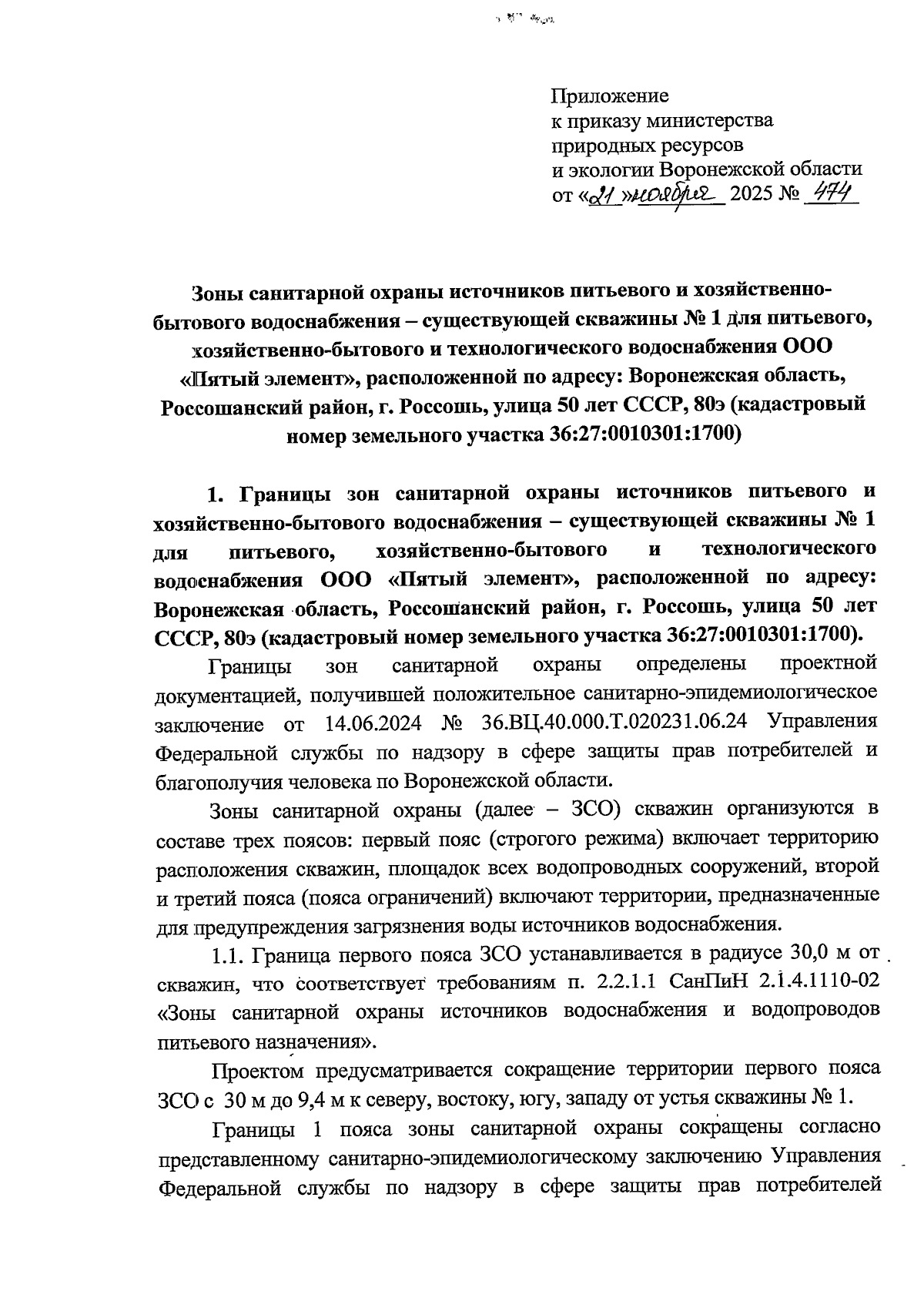 Приложение
к приказу министерства
природных ресурсов
и экологии Воронежской области
от «21» ноября 2025 № 474

Зоны санитарной охраны источников питьевого и хозяйственно-бытового водоснабжения – существующей скважины № 1 для питьевого, хозяйственно-бытового и технологического водоснабжения ООО «Пятый элемент», расположенной по адресу: Воронежская область, Россошанский район, г. Россошь, улица 50 лет СССР, 80э (кадастровый номер земельного участка 36:27:0010301:1700)

1. Границы зон санитарной охраны источников питьевого и хозяйственно-бытового водоснабжения – существующей скважины № 1 для питьевого, хозяйственно-бытового и технологического водоснабжения ООО «Пятый элемент», расположенной по адресу: Воронежская область, Россошанский район, г. Россошь, улица 50 лет СССР, 80э (кадастровый номер земельного участка 36:27:0010301:1700).

Границы зон санитарной охраны определены проектной документацией, получившей положительное санитарно-эпидемиологическое заключение от 14.06.2024 № 36.ВЦ.40.000.Т.020231.06.24 Управления Федеральной службы по надзору в сфере защиты прав потребителей и благополучия человека по Воронежской области.

Зоны санитарной охраны (далее – ЗСО) скважин организуются в составе трех поясов: первый пояс (строгого режима) включает территорию расположения скважин, площадок всех водопроводных сооружений, второй и третий пояса (пояса ограничений) включают территории, предназначенные для предупреждения загрязнения воды источников водоснабжения.

1.1. Граница первого пояса ЗСО устанавливается в радиусе 30,0 м от скважин, что соответствует требованиям п. 2.2.1.1 СанПиН 2.1.4.1110-02 «Зоны санитарной охраны источников водоснабжения и водопроводов питьевого назначения».

Проектом предусматривается сокращение территории первого пояса ЗСО с 30 м до 9,4 м к северу, востоку, югу, западу от устья скважины № 1.

Границы 1 пояса зоны санитарной охраны сокращены согласно представленному санитарно-эпидемиологическому заключению Управления Федеральной службы по надзору в сфере защиты прав потребителей